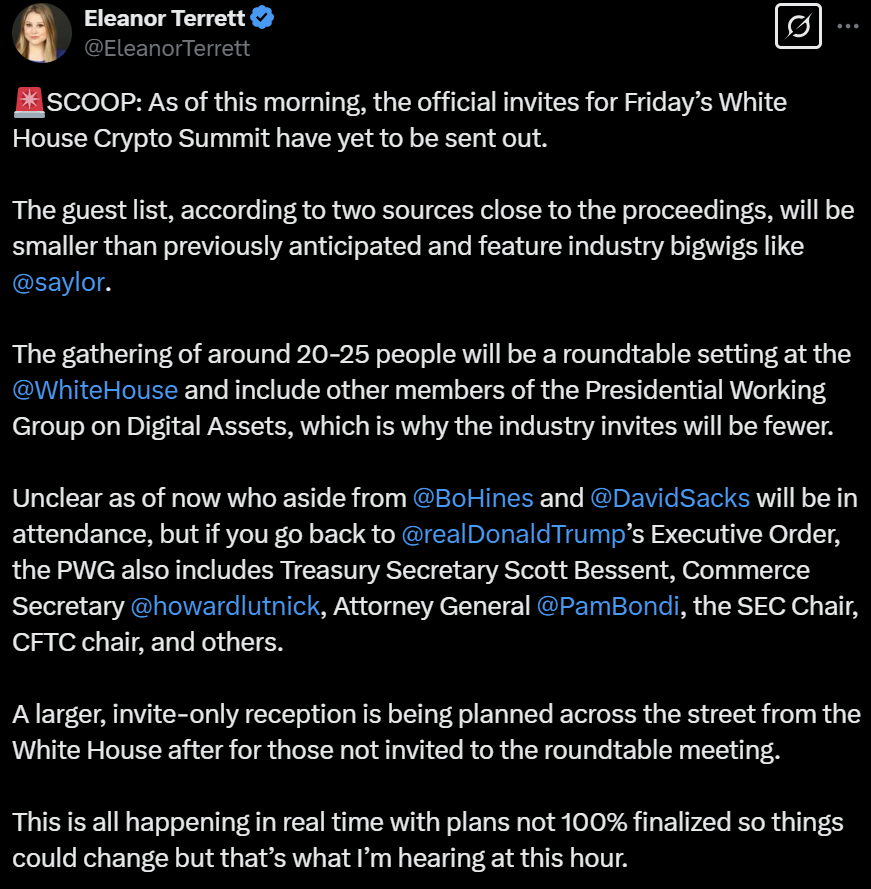 Eleanor Terrett
@EleanorTerrett

🚨SCOOP: As of this morning, the official invites for Friday's White House Crypto Summit have yet to be sent out.

The guest list, according to two sources close to the proceedings, will be smaller than previously anticipated and feature industry bigwigs like @saylor.

The gathering of around 20-25 people will be a roundtable setting at the @WhiteHouse and include other members of the Presidential Working Group on Digital Assets, which is why the industry invites will be fewer.

Unclear as of now who aside from @BoHines and @DavidSacks will be in attendance, but if you go back to @realDonaldTrump's Executive Order, the PWG also includes Treasury Secretary Scott Bessent, Commerce Secretary @howardlutnick, Attorney General @PamBondi, the SEC Chair, CFTC chair, and others.

A larger, invite-only reception is being planned across the street from the White House after for those not invited to the roundtable meeting.

This is all happening in real time with plans not 100% finalized so things could change but that's what I'm hearing at this hour.